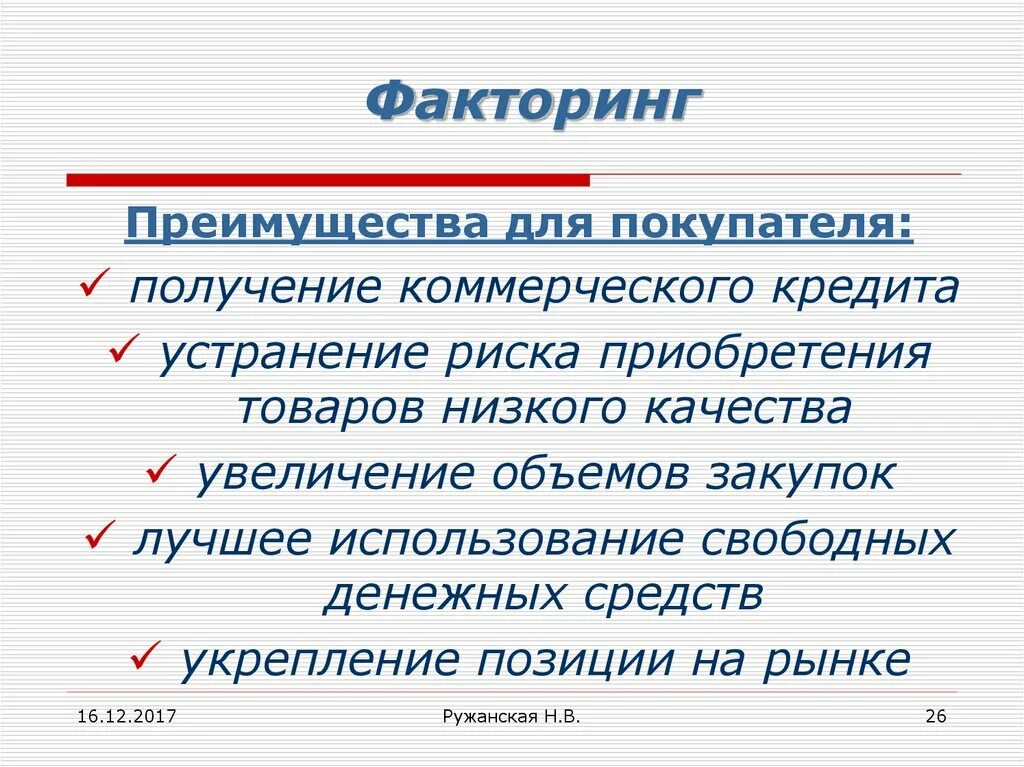 Факторинг

Преимущества для покупателя:

✓ получение коммерческого кредита

✓ устранение риска приобретения товаров низкого качества

✓ увеличение объемов закупок

✓ лучшее использование свободных денежных средств

✓ укрепление позиции на рынке

16.12.2017

Ружанская Н.В.

26